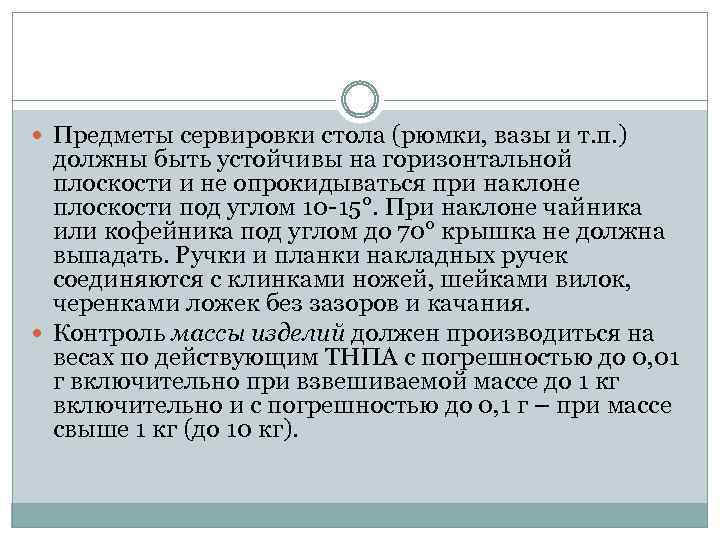 Предметы сервировки стола (рюмки, вазы и т.п.) должны быть устойчивы на горизонтальной плоскости и не опрокидываться при наклоне плоскости под углом 10-15°. При наклоне чайника или кофейника под углом до 70° крышка не должна выпадать. Ручки и планки накладных ручек соединяются с клинками ножей, шейками вилок, черенками ложек без зазоров и качания.

Контроль массы изделий должен производиться на весах по действующим ТНПА с погрешностью до 0,01 г включительно при взвешиваемой массе до 1 кг включительно и с погрешностью до 0,1 г – при массе свыше 1 кг (до 10 кг).